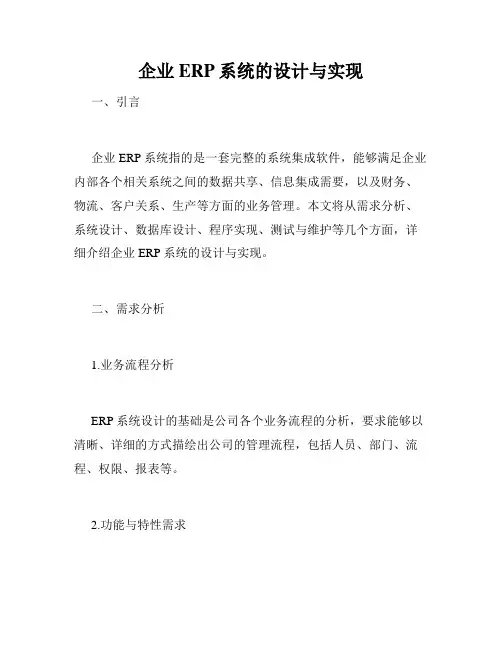 企业 ERP 系统的设计与实现

一、引言

企业 ERP 系统指的是一套完整的系统集成软件，能够满足企业内部各个相关系统之间的数据共享、信息集成需要，以及财务、物流、客户关系、生产等方面的业务管理。本文将从需求分析、系统设计、数据库设计、程序实现、测试与维护等几个方面，详细介绍企业 ERP 系统的设计与实现。

二、需求分析

1.业务流程分析

ERP 系统设计的基础是公司各个业务流程的分析，要求能够以清晰、详细的方式描绘出公司的管理流程，包括人员、部门、流程、权限、报表等。

2.功能与特性需求